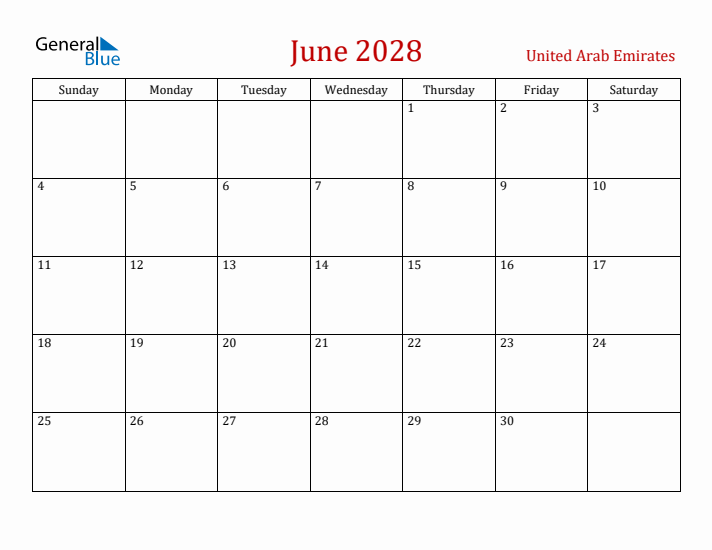 General Blue

June 2028

United Arab Emirates

| Sunday | Monday | Tuesday | Wednesday | Thursday | Friday | Saturday |
|---|---|---|---|---|---|---|
| | | | | 1 | 2 | 3 |
| 4 | 5 | 6 | 7 | 8 | 9 | 10 |
| 11 | 12 | 13 | 14 | 15 | 16 | 17 |
| 18 | 19 | 20 | 21 | 22 | 23 | 24 |
| 25 | 26 | 27 | 28 | 29 | 30 | |